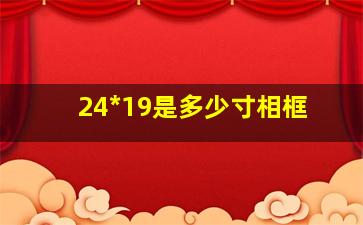 24*19是多少寸相框